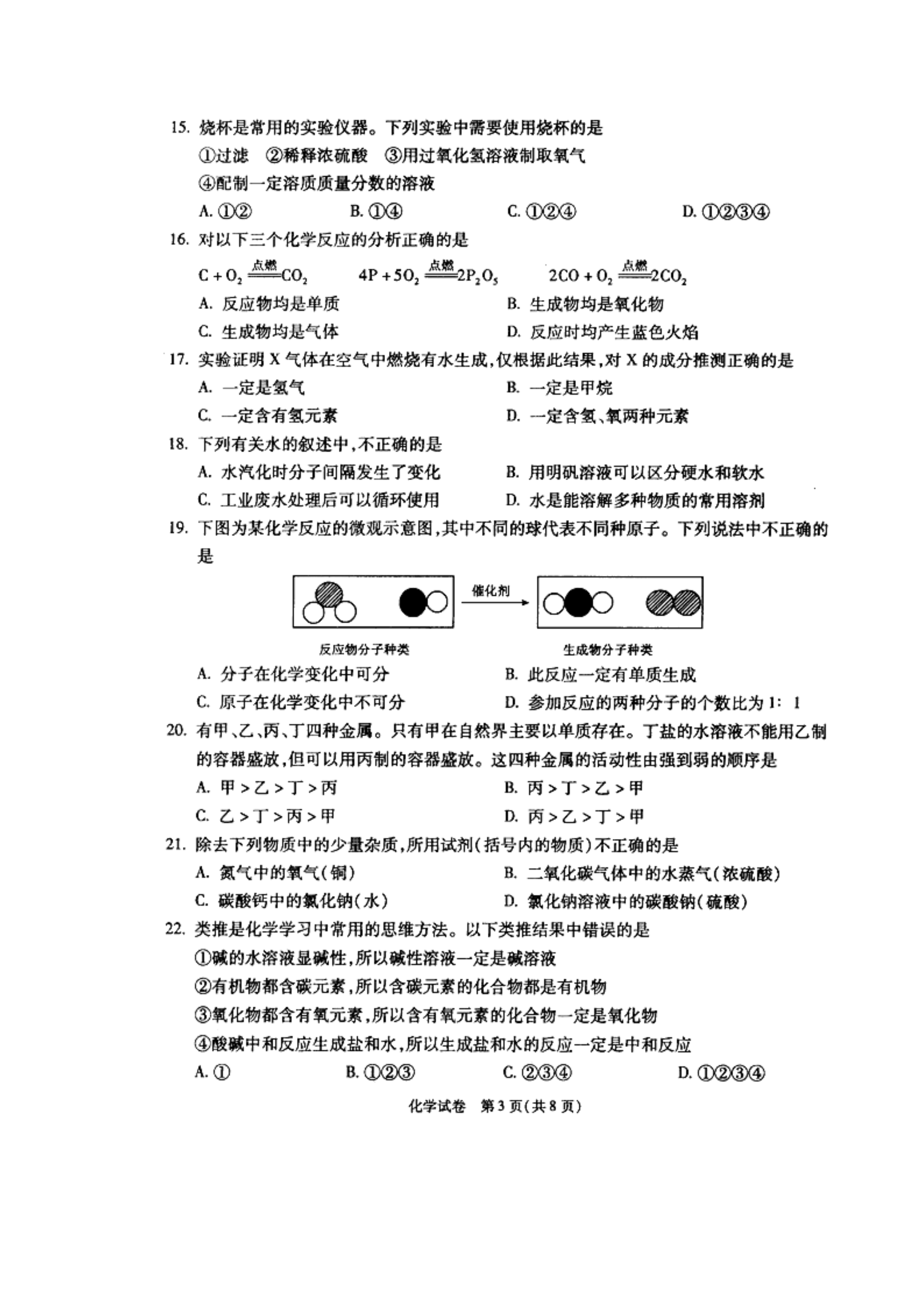 15. 烧杯是常用的实验仪器。下列实验中需要使用烧杯的是

①过滤 ②稀释浓硫酸 ③用过氧化氢溶液制取氧气

④配制一定溶质质量分数的溶液

A. ①② B. ①④ C. ①②④ D. ①②③④

16. 对以下三个化学反应的分析正确的是

$C + O_2 \xlongequal{点燃} CO_2$ $4P + 5O_2 \xlongequal{点燃} 2P_2O_5$ $2CO + O_2 \xlongequal{点燃} 2CO_2$

A. 反应物均是单质 B. 生成物均是氧化物

C. 生成物均是气体 D. 反应时均产生蓝色火焰

17. 实验证明 X 气体在空气中燃烧有水生成,仅根据此结果,对 X 的成分推测正确的是

A. 一定是氢气 B. 一定是甲烷

C. 一定含有氢元素 D. 一定含氢、氧两种元素

18. 下列有关水的叙述中,不正确的是

A. 水汽化时分子间隔发生了变化 B. 用明矾溶液可以区分硬水和软水

C. 工业废水处理后可以循环使用 D. 水是能溶解多种物质的常用溶剂

19. 下图为某化学反应的微观示意图,其中不同的球代表不同种原子。下列说法中不正确的是

催化剂

反应物分子种类 生成物分子种类

A. 分子在化学变化中可分 B. 此反应一定有单质生成

C. 原子在化学变化中不可分 D. 参加反应的两种分子的个数比为 1: 1

20. 有甲、乙、丙、丁四种金属。只有甲在自然界主要以单质存在。丁盐的水溶液不能用乙制的容器盛放,但可以用丙制的容器盛放。这四种金属的活动性由强到弱的顺序是

A. 甲 > 乙 > 丁 > 丙 B. 丙 > 丁 > 乙 > 甲

C. 乙 > 丁 > 丙 > 甲 D. 丙 > 乙 > 丁 > 甲

21. 除去下列物质中的少量杂质,所用试剂(括号内的物质)不正确的是

A. 氮气中的氧气(铜) B. 二氧化碳气体中的水蒸气(浓硫酸)

C. 碳酸钙中的氯化钠(水) D. 氯化钠溶液中的碳酸钠(硫酸)

22. 类推是化学学习中常用的思维方法。以下类推结果中错误的是

①碱的水溶液显碱性,所以碱性溶液一定是碱溶液

②有机物都含碳元素,所以含碳元素的化合物都是有机物

③氧化物都含有氧元素,所以含有氧元素的化合物一定是氧化物

④酸碱中和反应生成盐和水,所以生成盐和水的反应一定是中和反应

A. ① B. ①②③ C. ②③④ D. ①②③④

化学试卷 第 3 页(共 8 页)